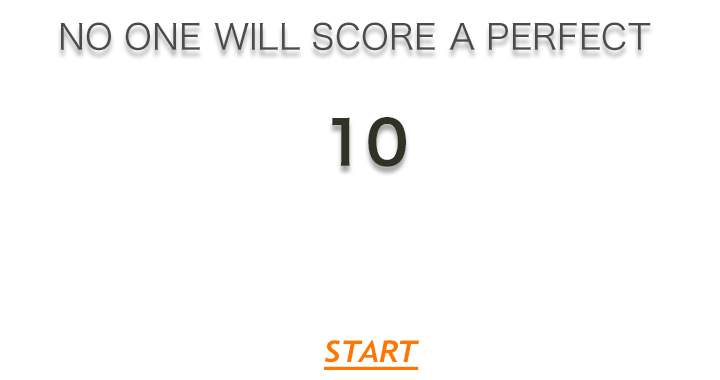 NO ONE WILL SCORE A PERFECT

10

START